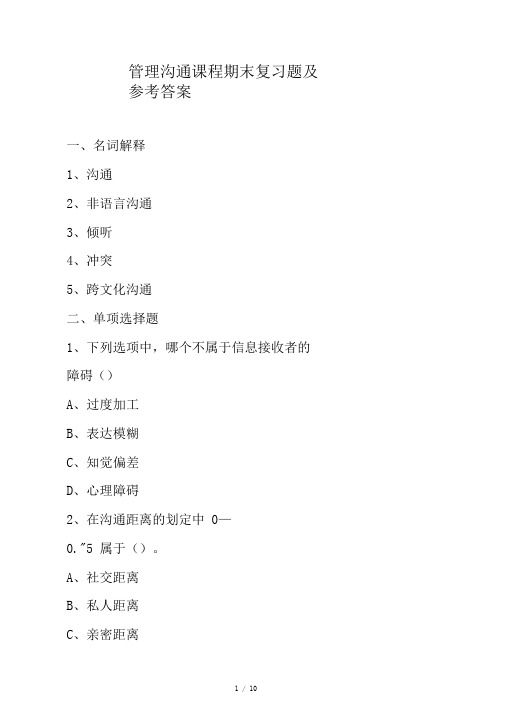 管理沟通课程期末复习题及参考答案

一、名词解释

1、沟通

2、非语言沟通

3、倾听

4、冲突

5、跨文化沟通

二、单项选择题

1、下列选项中，哪个不属于信息接收者的障碍（）

A、过度加工

B、表达模糊

C、知觉偏差

D、心理障碍

2、在沟通距离的划定中 0—0."5 属于（）。

A、社交距离

B、私人距离

C、亲密距离

1 / 10